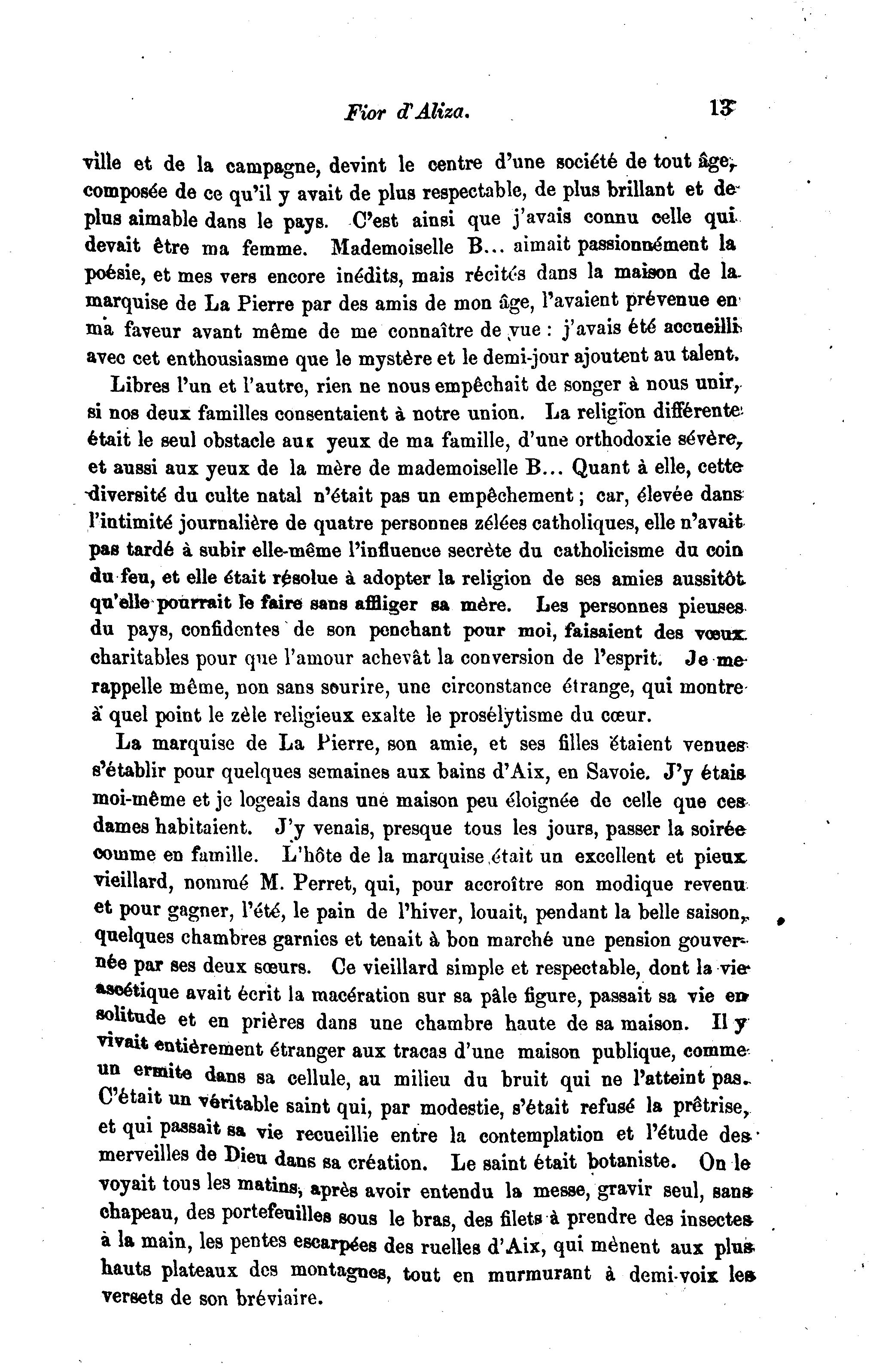 Fior d'Aliza. 13

ville et de la campagne, devint le centre d'une société de tout âge, composée de ce qu'il y avait de plus respectable, de plus brillant et de plus aimable dans le pays. C'est ainsi que j'avais connu celle qui devait être ma femme. Mademoiselle B... aimait passionnément la poésie, et mes vers encore inédits, mais récités dans la maison de la marquise de La Pierre par des amis de mon âge, l'avaient prévenue en ma faveur avant même de me connaître de vue : j'avais été accueilli avec cet enthousiasme que le mystère et le demi-jour ajoutent au talent.

Libres l'un et l'autre, rien ne nous empêchait de songer à nous unir, si nos deux familles consentaient à notre union. La religion différente était le seul obstacle aux yeux de ma famille, d'une orthodoxie sévère, et aussi aux yeux de la mère de mademoiselle B... Quant à elle, cette diversité du culte natal n'était pas un empêchement ; car, élevée dans l'intimité journalière de quatre personnes zélées catholiques, elle n'avait pas tardé à subir elle-même l'influence secrète du catholicisme du coin du feu, et elle était résolue à adopter la religion de ses amies aussitôt qu'elle pourrait le faire sans affliger sa mère. Les personnes pieuses du pays, confidentes de son penchant pour moi, faisaient des vœux charitables pour que l'amour achevât la conversion de l'esprit. Je me rappelle même, non sans sourire, une circonstance étrange, qui montre à quel point le zèle religieux exalte le prosélytisme du cœur.

La marquise de La Pierre, son amie, et ses filles étaient venues s'établir pour quelques semaines aux bains d'Aix, en Savoie. J'y étais moi-même et je logeais dans une maison peu éloignée de celle que ces dames habitaient. J'y venais, presque tous les jours, passer la soirée comme en famille. L'hôte de la marquise était un excellent et pieux vieillard, nommé M. Perret, qui, pour accroître son modique revenu et pour gagner, l'été, le pain de l'hiver, louait, pendant la belle saison, quelques chambres garnies et tenait à bon marché une pension gouvernée par ses deux sœurs. Ce vieillard simple et respectable, dont la vie ascétique avait écrit la macération sur sa pâle figure, passait sa vie en solitude et en prières dans une chambre haute de sa maison. Il y vivait entièrement étranger aux tracas d'une maison publique, comme un ermite dans sa cellule, au milieu du bruit qui ne l'atteint pas. C'était un véritable saint qui, par modestie, s'était refusé la prêtrise, et qui passait sa vie recueillie entre la contemplation et l'étude des merveilles de Dieu dans sa création. Le saint était botaniste. On le voyait tous les matins, après avoir entendu la messe, gravir seul, sans chapeau, des portefeuilles sous le bras, des filets à prendre des insectes à la main, les pentes escarpées des ruelles d'Aix, qui mènent aux plus hauts plateaux des montagnes, tout en murmurant à demi-voix les versets de son bréviaire.